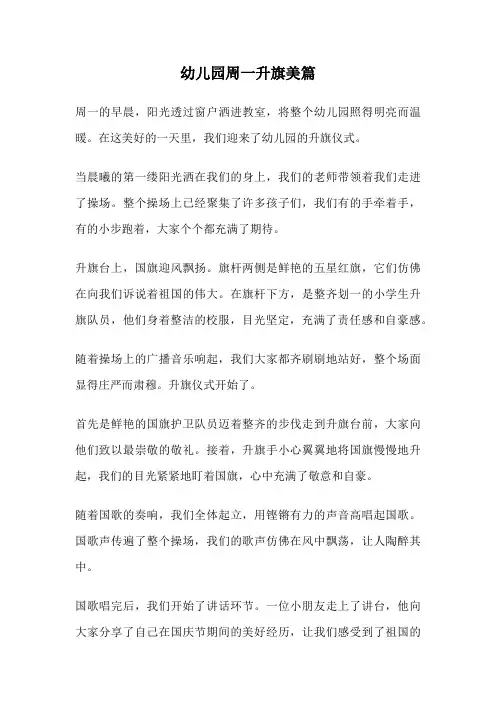 幼儿园周一升旗美篇

周一的早晨，阳光透过窗户洒进教室，将整个幼儿园照得明亮而温暖。在这美好的一天里，我们迎来了幼儿园的升旗仪式。

当晨曦的第一缕阳光洒在我们的身上，我们的老师带领着我们走进了操场。整个操场上已经聚集了许多孩子们，我们有的手牵着手，有的小步跑着，大家个个都充满了期待。

升旗台上，国旗迎风飘扬。旗杆两侧是鲜艳的五星红旗，它们仿佛在向我们诉说着祖国的伟大。在旗杆下方，是整齐划一的小学生升旗队员，他们身着整洁的校服，目光坚定，充满了责任感和自豪感。

随着操场上的广播音乐响起，我们大家都齐刷刷地站好，整个场面显得庄严而肃穆。升旗仪式开始了。

首先是鲜艳的国旗护卫队员迈着整齐的步伐走到升旗台前，大家向他们致以最崇敬的敬礼。接着，升旗手小心翼翼地将国旗慢慢地升起，我们的目光紧紧地盯着国旗，心中充满了敬意和自豪。

随着国歌的奏响，我们全体起立，用铿锵有力的声音高唱起国歌。国歌声传遍了整个操场，我们的歌声仿佛在风中飘荡，让人陶醉其中。

国歌唱完后，我们开始了讲话环节。一位小朋友走上了讲台，他向大家分享了自己在国庆节期间的美好经历，让我们感受到了祖国的